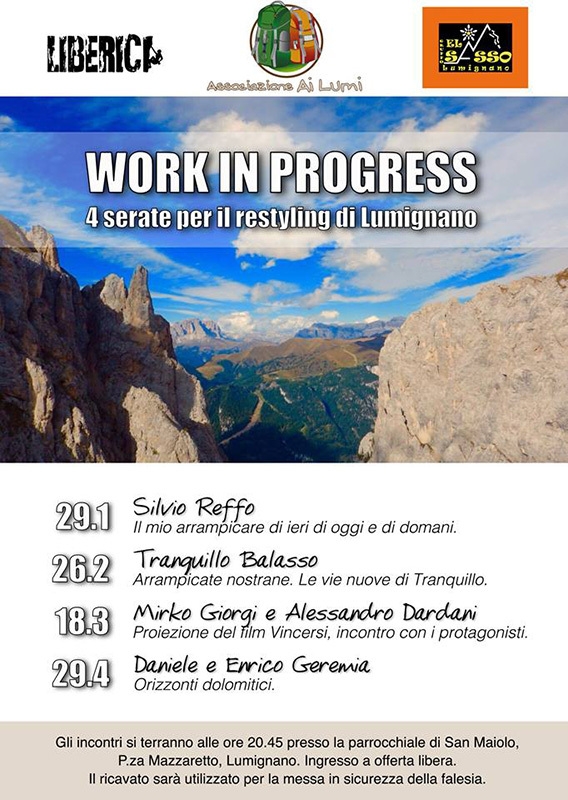 LIBERICA

Associazione Ai Lumi

EL SASSO Lumignano

WORK IN PROGRESS
4 serate per il restyling di Lumignano

29.1 Silvio Reffo
Il mio arrampicare di ieri di oggi e di domani.

26.2 Tranquillo Balasso
Arrampicate nostrane. Le vie nuove di Tranquillo.

18.3 Mirko Giorgi e Alessandro Dardani
Proiezione del film Vincersi, incontro con i protagonisti.

29.4 Daniele e Enrico Geremia
Orizzonti dolomitici.

Gli incontri si terranno alle ore 20.45 presso la parrocchiale di San Maiolo, P.za Mazzaretto, Lumignano. Ingresso a offerta libera. Il ricavato sarà utilizzato per la messa in sicurezza della falesia.